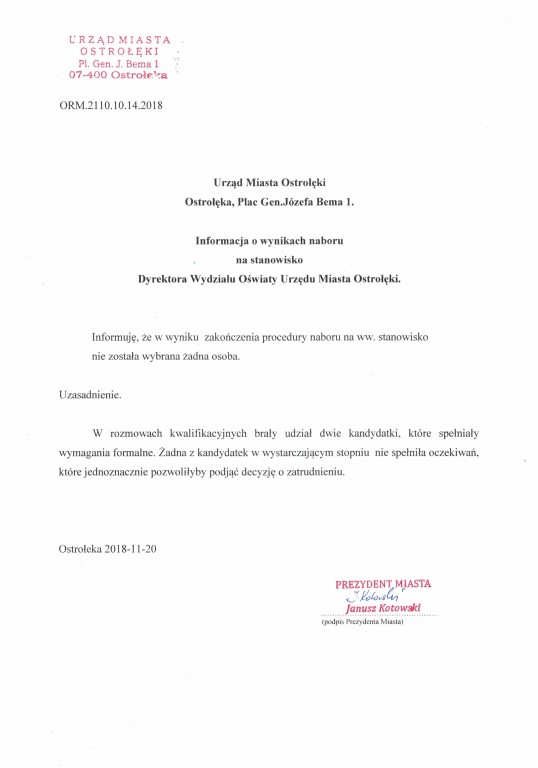 URZĄD MIASTA
OSTROŁĘKI
Pl. Gen. J. Bema 1
07-400 Ostrołęka

ORM.2110.10.14.2018

Urząd Miasta Ostrołęki
Ostrołęka, Plac Gen.Józefa Bema 1.

Informacja o wynikach naboru
na stanowisko
Dyrektora Wydziału Oświaty Urzędu Miasta Ostrołęki.

Informuję, że w wyniku zakończenia procedury naboru na ww. stanowisko nie została wybrana żadna osoba.

Uzasadnienie.

W rozmowach kwalifikacyjnych brały udział dwie kandydatki, które spełniały wymagania formalne. Żadna z kandydatek w wystarczającym stopniu nie spełniła oczekiwań, które jednoznacznie pozwoliłyby podjąć decyzję o zatrudnieniu.

Ostrołeka 2018-11-20

PREZYDENT MIASTA
J. Kotowski
Janusz Kotowski
(podpis Prezydenta Miasta)